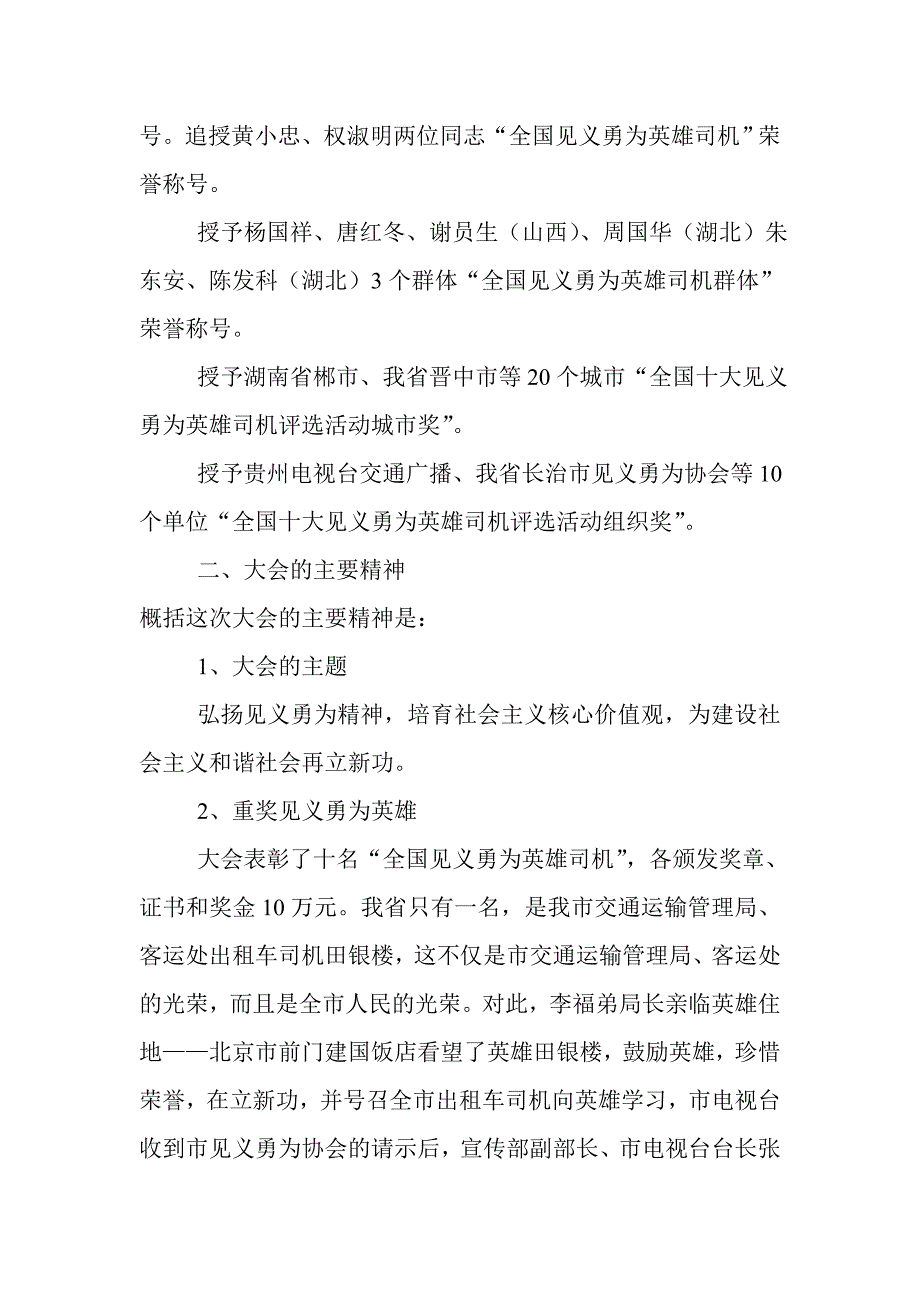 号。追授黄小忠、权淑明两位同志“全国见义勇为英雄司机”荣誉称号。

授予杨国祥、唐红冬、谢员生（山西）、周国华（湖北）朱东安、陈发科（湖北）3个群体“全国见义勇为英雄司机群体”荣誉称号。

授予湖南省郴市、我省晋中市等20个城市“全国十大见义勇为英雄司机评选活动城市奖”。

授予贵州电视台交通广播、我省长治市见义勇为协会等10个单位“全国十大见义勇为英雄司机评选活动组织奖”。

二、大会的主要精神

概括这次大会的主要精神是：

1、大会的主题

弘扬见义勇为精神，培育社会主义核心价值观，为建设社会主义和谐社会再立新功。

2、重奖见义勇为英雄

大会表彰了十名“全国见义勇为英雄司机”，各颁发奖章、证书和奖金10万元。我省只有一名，是我市交通运输管理局、客运处出租车司机田银楼，这不仅是市交通运输管理局、客运处的光荣，而且是全市人民的光荣。对此，李福弟局长亲临英雄住地——北京市前门建国饭店看望了英雄田银楼，鼓励英雄，珍惜荣誉，在立新功，并号召全市出租车司机向英雄学习，市电视台收到市见义勇为协会的请示后，宣传部副部长、市电视台台长张